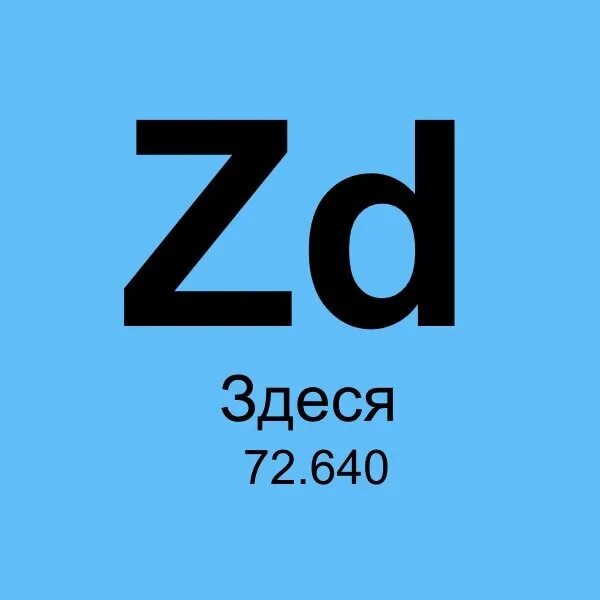 Zd

Здеся

72.640